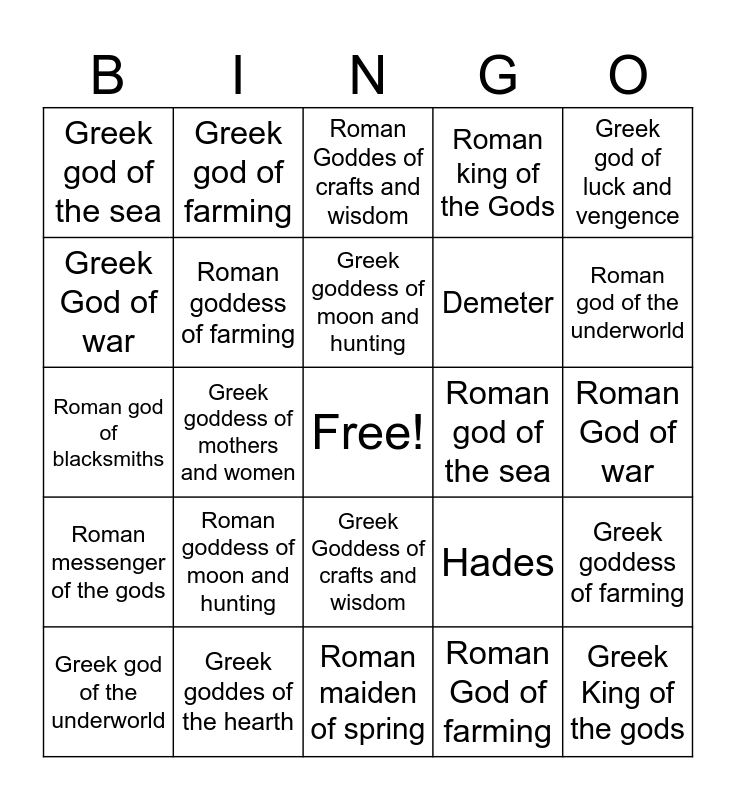 | B | I | N | G | O |
|---|---|---|---|---|
| Greek god of the sea | Greek god of farming | Roman Goddes of crafts and wisdom | Roman king of the Gods | Greek god of luck and vengence |
| Greek God of war | Roman goddess of farming | Greek goddess of moon and hunting | Demeter | Roman god of the underworld |
| Roman god of blacksmiths | Greek goddess of mothers and women | Free! | Roman god of the sea | Roman God of war |
| Roman messenger of the gods | Roman goddess of moon and hunting | Greek Goddess of crafts and wisdom | Hades | Greek goddess of farming |
| Greek god of the underworld | Greek goddes of the hearth | Roman maiden of spring | Roman God of farming | Greek King of the gods |